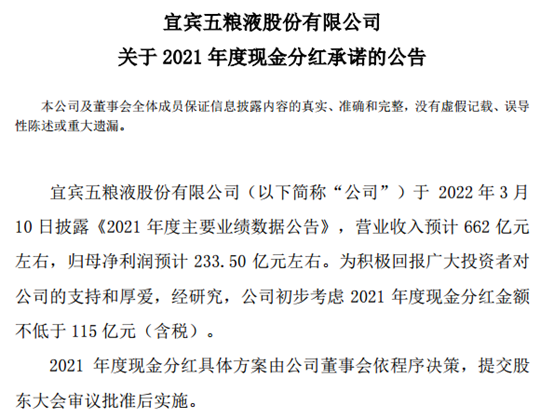 宜宾五粮液股份有限公司

关于2021年度现金分红承诺的公告

本公司及董事会全体成员保证信息披露内容的真实、准确和完整，没有虚假记载、误导性陈述或重大遗漏。

宜宾五粮液股份有限公司（以下简称“公司”）于2022年3月10日披露《2021年度主要业绩数据公告》，营业收入预计662亿元左右，归母净利润预计233.50亿元左右。为积极回报广大投资者对公司的支持和厚爱，经研究，公司初步考虑2021年度现金分红金额不低于115亿元（含税）。

2021年度现金分红具体方案由公司董事会依程序决策，提交股东大会审议批准后实施。